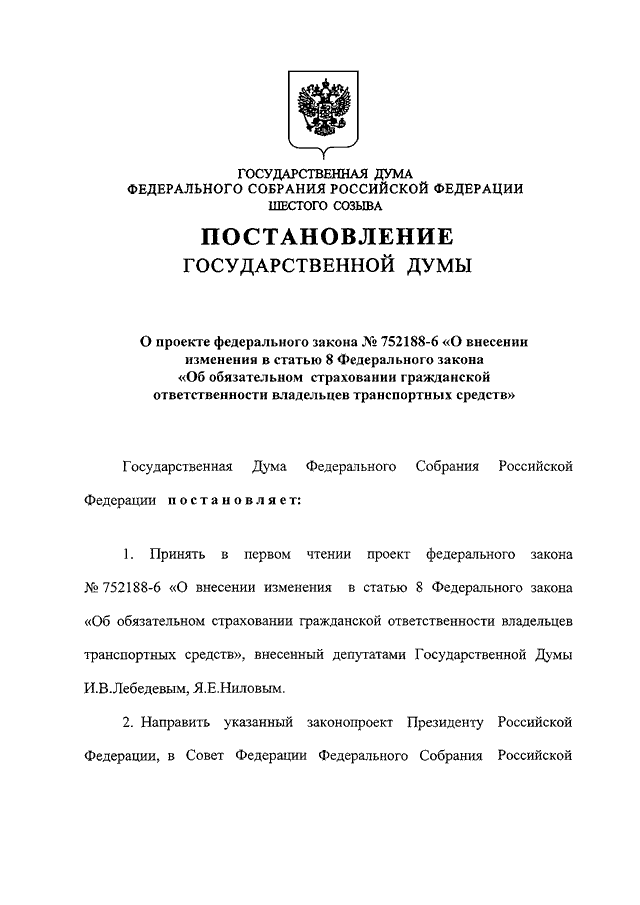 ГОСУДАРСТВЕННАЯ ДУМА
ФЕДЕРАЛЬНОГО СОБРАНИЯ РОССИЙСКОЙ ФЕДЕРАЦИИ
ШЕСТОГО СОЗЫВА

ПОСТАНОВЛЕНИЕ
ГОСУДАРСТВЕННОЙ ДУМЫ

О проекте федерального закона № 752188-6 «О внесении изменения в статью 8 Федерального закона «Об обязательном страховании гражданской ответственности владельцев транспортных средств»

Государственная Дума Федерального Собрания Российской Федерации постановляет:

1. Принять в первом чтении проект федерального закона № 752188-6 «О внесении изменения в статью 8 Федерального закона «Об обязательном страховании гражданской ответственности владельцев транспортных средств», внесенный депутатами Государственной Думы И.В.Лебедевым, Я.Е.Ниловым.

2. Направить указанный законопроект Президенту Российской Федерации, в Совет Федерации Федерального Собрания Российской